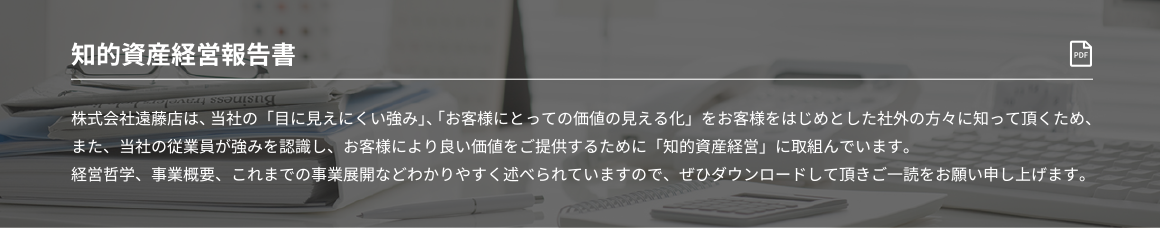 知的資産経営報告書

PDF

株式会社遠藤店は、当社の「目に見えにくい強み」、「お客様にとっての価値の見える化」をお客様をはじめとした社外の方々に知って頂くため、また、当社の従業員が強みを認識し、お客様により良い価値をご提供するために「知的資産経営」に取組んでいます。
経営哲学、事業概要、これまでの事業展開などわかりやすく述べられていますので、ぜひダウンロードして頂きご一読をお願い申し上げます。